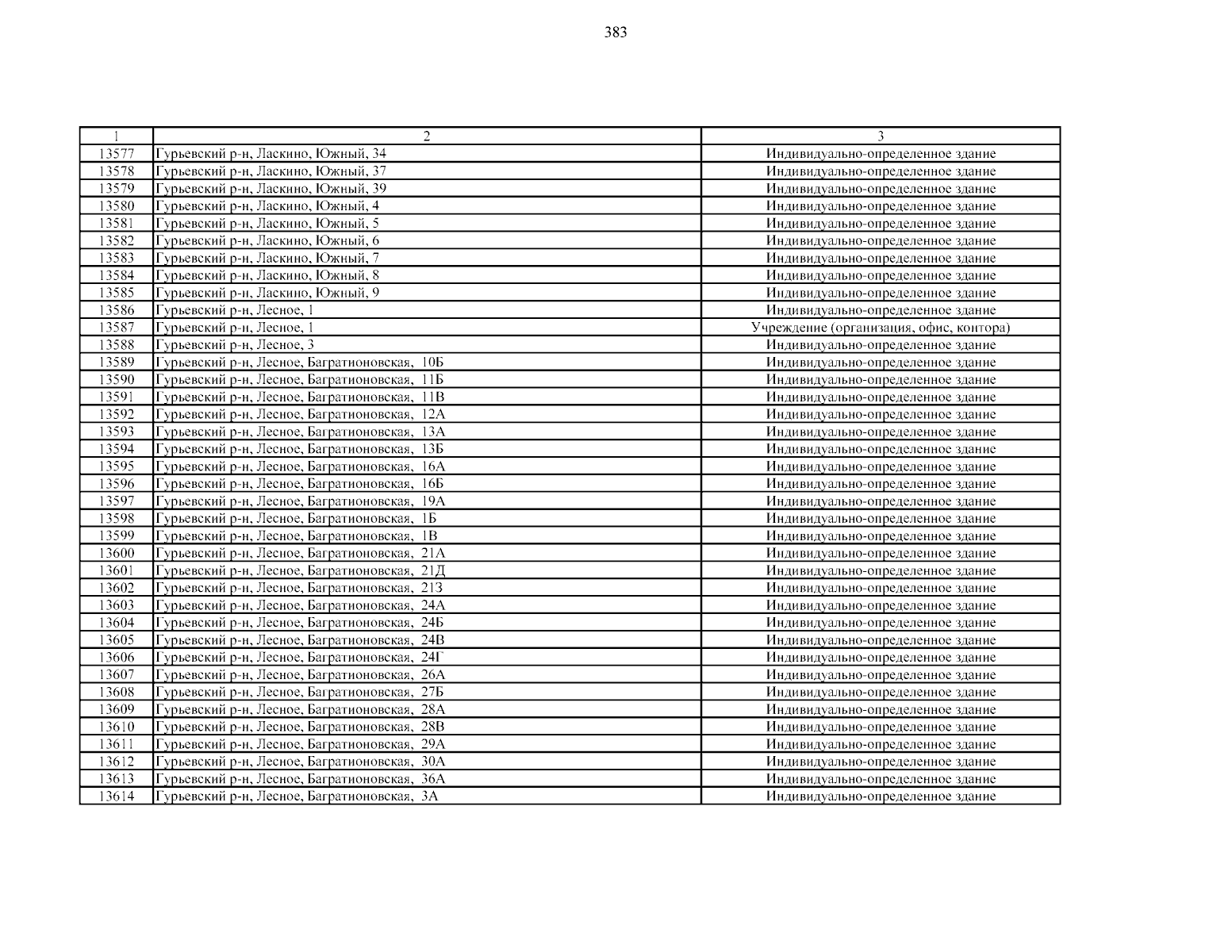 383

| 1 | 2 | 3 |
|---|---|---|
| 13577 | Гурьевский р-н, Ласкино, Южный, 34 | Индивидуально-определенное здание |
| 13578 | Гурьевский р-н, Ласкино, Южный, 37 | Индивидуально-определенное здание |
| 13579 | Гурьевский р-н, Ласкино, Южный, 39 | Индивидуально-определенное здание |
| 13580 | Гурьевский р-н, Ласкино, Южный, 4 | Индивидуально-определенное здание |
| 13581 | Гурьевский р-н, Ласкино, Южный, 5 | Индивидуально-определенное здание |
| 13582 | Гурьевский р-н, Ласкино, Южный, 6 | Индивидуально-определенное здание |
| 13583 | Гурьевский р-н, Ласкино, Южный, 7 | Индивидуально-определенное здание |
| 13584 | Гурьевский р-н, Ласкино, Южный, 8 | Индивидуально-определенное здание |
| 13585 | Гурьевский р-н, Ласкино, Южный, 9 | Индивидуально-определенное здание |
| 13586 | Гурьевский р-н, Лесное, 1 | Индивидуально-определенное здание |
| 13587 | Гурьевский р-н, Лесное, 1 | Учреждение (организация, офис, контора) |
| 13588 | Гурьевский р-н, Лесное, 3 | Индивидуально-определенное здание |
| 13589 | Гурьевский р-н, Лесное, Багратионовская, 10Б | Индивидуально-определенное здание |
| 13590 | Гурьевский р-н, Лесное, Багратионовская, 11Б | Индивидуально-определенное здание |
| 13591 | Гурьевский р-н, Лесное, Багратионовская, 11В | Индивидуально-определенное здание |
| 13592 | Гурьевский р-н, Лесное, Багратионовская, 12А | Индивидуально-определенное здание |
| 13593 | Гурьевский р-н, Лесное, Багратионовская, 13А | Индивидуально-определенное здание |
| 13594 | Гурьевский р-н, Лесное, Багратионовская, 13Б | Индивидуально-определенное здание |
| 13595 | Гурьевский р-н, Лесное, Багратионовская, 16А | Индивидуально-определенное здание |
| 13596 | Гурьевский р-н, Лесное, Багратионовская, 16Б | Индивидуально-определенное здание |
| 13597 | Гурьевский р-н, Лесное, Багратионовская, 19А | Индивидуально-определенное здание |
| 13598 | Гурьевский р-н, Лесное, Багратионовская, 1Б | Индивидуально-определенное здание |
| 13599 | Гурьевский р-н, Лесное, Багратионовская, 1В | Индивидуально-определенное здание |
| 13600 | Гурьевский р-н, Лесное, Багратионовская, 21А | Индивидуально-определенное здание |
| 13601 | Гурьевский р-н, Лесное, Багратионовская, 21Д | Индивидуально-определенное здание |
| 13602 | Гурьевский р-н, Лесное, Багратионовская, 21З | Индивидуально-определенное здание |
| 13603 | Гурьевский р-н, Лесное, Багратионовская, 24А | Индивидуально-определенное здание |
| 13604 | Гурьевский р-н, Лесное, Багратионовская, 24Б | Индивидуально-определенное здание |
| 13605 | Гурьевский р-н, Лесное, Багратионовская, 24В | Индивидуально-определенное здание |
| 13606 | Гурьевский р-н, Лесное, Багратионовская, 24Г | Индивидуально-определенное здание |
| 13607 | Гурьевский р-н, Лесное, Багратионовская, 26А | Индивидуально-определенное здание |
| 13608 | Гурьевский р-н, Лесное, Багратионовская, 27Б | Индивидуально-определенное здание |
| 13609 | Гурьевский р-н, Лесное, Багратионовская, 28А | Индивидуально-определенное здание |
| 13610 | Гурьевский р-н, Лесное, Багратионовская, 28В | Индивидуально-определенное здание |
| 13611 | Гурьевский р-н, Лесное, Багратионовская, 29А | Индивидуально-определенное здание |
| 13612 | Гурьевский р-н, Лесное, Багратионовская, 30А | Индивидуально-определенное здание |
| 13613 | Гурьевский р-н, Лесное, Багратионовская, 36А | Индивидуально-определенное здание |
| 13614 | Гурьевский р-н, Лесное, Багратионовская, 3А | Индивидуально-определенное здание |